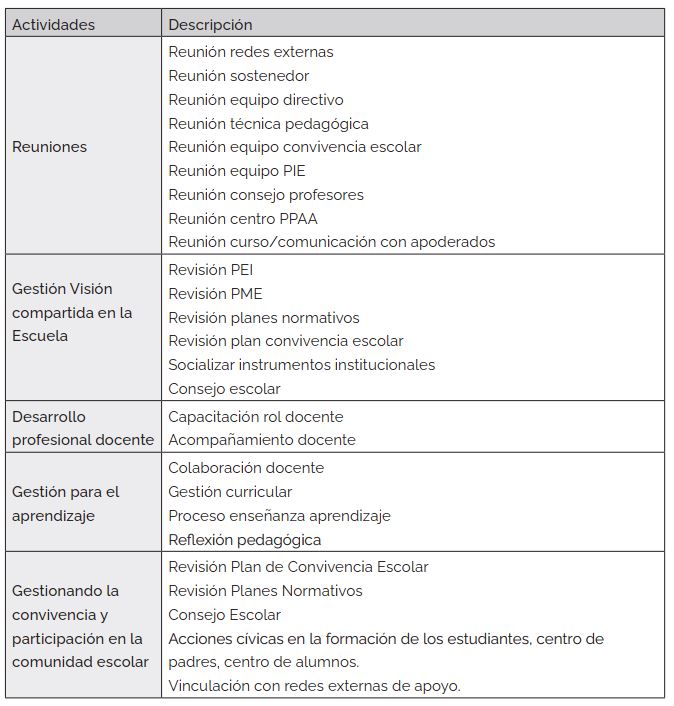 | Actividades | Descripción |
|---|---|
| Reuniones | Reunión redes externas<br>Reunión sostenedor<br>Reunión equipo directivo<br>Reunión técnica pedagógica<br>Reunión equipo convivencia escolar<br>Reunión equipo PIE<br>Reunión consejo profesores<br>Reunión centro PPAA<br>Reunión curso/comunicación con apoderados |
| Gestión Visión compartida en la Escuela | Revisión PEI<br>Revisión PME<br>Revisión planes normativos<br>Revisión plan convivencia escolar<br>Socializar instrumentos institucionales<br>Consejo escolar |
| Desarrollo profesional docente | Capacitación rol docente<br>Acompañamiento docente |
| Gestión para el aprendizaje | Colaboración docente<br>Gestión curricular<br>Proceso enseñanza aprendizaje<br>Reflexión pedagógica |
| Gestionando la convivencia y participación en la comunidad escolar | Revisión Plan de Convivencia Escolar<br>Revisión Planes Normativos<br>Consejo Escolar<br>Acciones cívicas en la formación de los estudiantes, centro de padres, centro de alumnos.<br>Vinculación con redes externas de apoyo. |